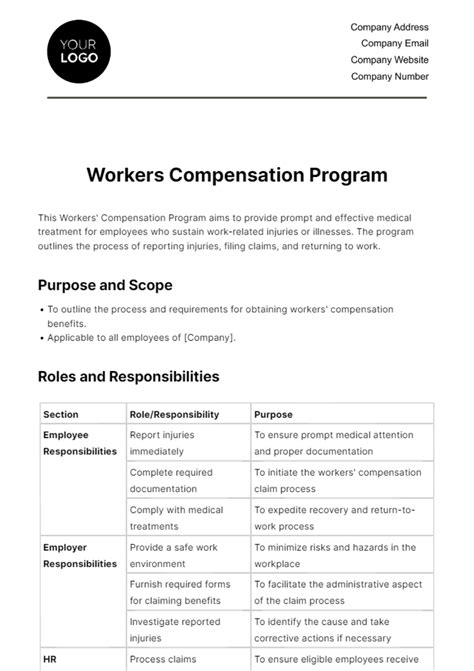 YOUR LOGO

Company Address
Company Email
Company Website
Company Number

Workers Compensation Program

This Workers' Compensation Program aims to provide prompt and effective medical treatment for employees who sustain work-related injuries or illnesses. The program outlines the process of reporting injuries, filing claims, and returning to work.

Purpose and Scope

• To outline the process and requirements for obtaining workers' compensation benefits.
• Applicable to all employees of [Company].

Roles and Responsibilities

| Section | Role/Responsibility | Purpose |
|---|---|---|
| Employee Responsibilities | Report injuries immediately | To ensure prompt medical attention and proper documentation |
| | Complete required documentation | To initiate the workers' compensation claim process |
| | Comply with medical treatments | To expedite recovery and return-to-work process |
| Employer Responsibilities | Provide a safe work environment | To minimize risks and hazards in the workplace |
| | Furnish required forms for claiming benefits | To facilitate the administrative aspect of the claim process |
| | Investigate reported injuries | To identify the cause and take corrective actions if necessary |
| HR | Process claims | To ensure eligible employees receive |